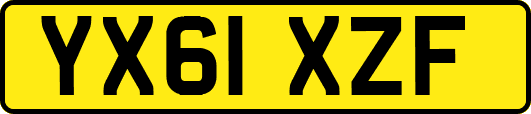 YX61 XZF